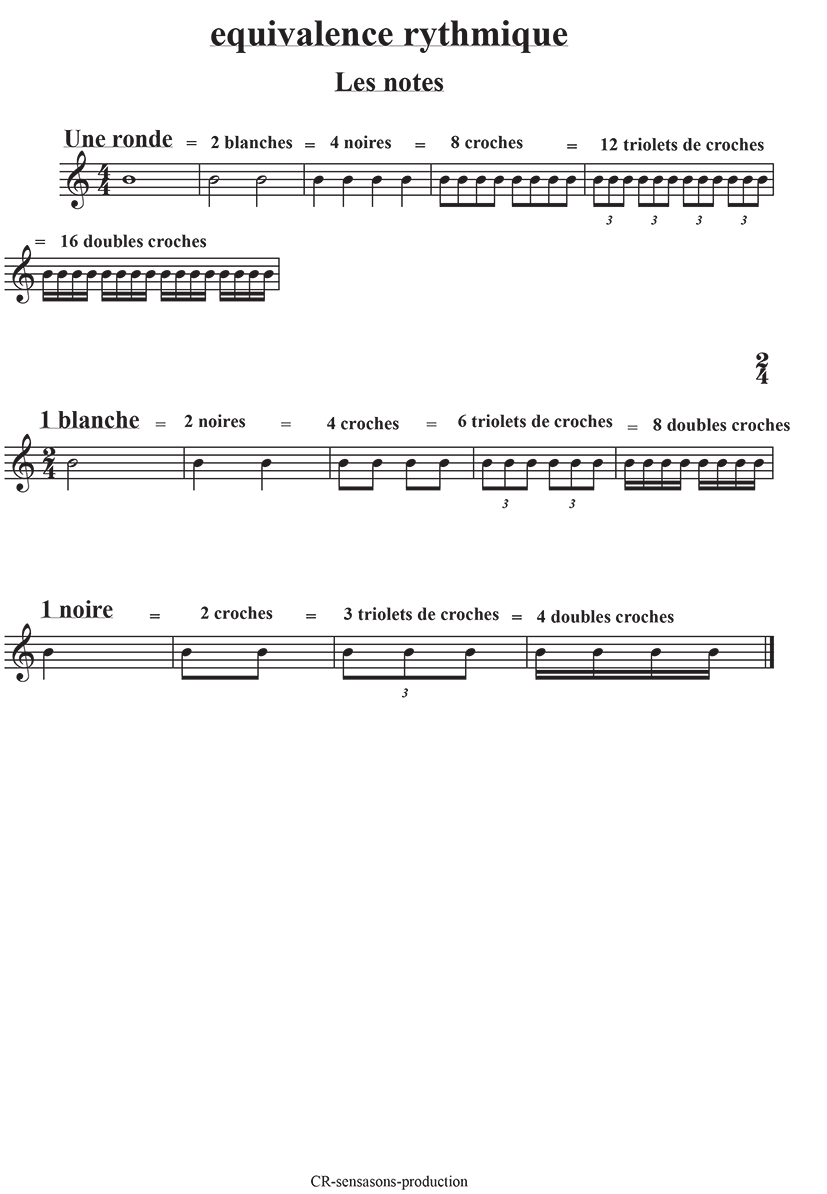 equivalence rythmique

Les notes

Une ronde = 2 blanches = 4 noires = 8 croches = 12 triolets de croches

$\frac{4}{4}$

3 3 3 3

= 16 doubles croches

$\frac{2}{4}$

1 blanche = 2 noires = 4 croches = 6 triolets de croches = 8 doubles croches

$\frac{2}{4}$

3 3

1 noire = 2 croches = 3 triolets de croches = 4 doubles croches

3

CR-sensasons-production